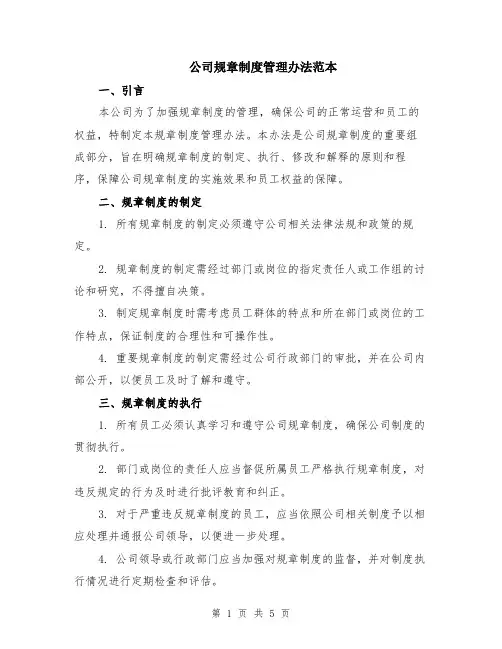 公司规章制度管理办法范本

一、引言

本公司为了加强规章制度的管理，确保公司的正常运营和员工的权益，特制定本规章制度管理办法。本办法是公司规章制度的重要组成部分，旨在明确规章制度的制定、执行、修改和解释的原则和程序，保障公司规章制度的实施效果和员工权益的保障。

二、规章制度的制定

1. 所有规章制度的制定必须遵守公司相关法律法规和政策的规定。

2. 规章制度的制定需经过部门或岗位的指定责任人或工作组的讨论和研究，不得擅自决策。

3. 制定规章制度时需考虑员工群体的特点和所在部门或岗位的工作特点，保证制度的合理性和可操作性。

4. 重要规章制度的制定需经过公司行政部门的审批，并在公司内部公开，以便员工及时了解和遵守。

三、规章制度的执行

1. 所有员工必须认真学习和遵守公司规章制度，确保公司制度的贯彻执行。

2. 部门或岗位的责任人应当督促所属员工严格执行规章制度，对违反规定的行为及时进行批评教育和纠正。

3. 对于严重违反规章制度的员工，应当依照公司相关制度予以相应处理并通报公司领导，以便进一步处理。

4. 公司领导或行政部门应当加强对规章制度的监督，并对制度执行情况进行定期检查和评估。

第 1 页 共 5 页